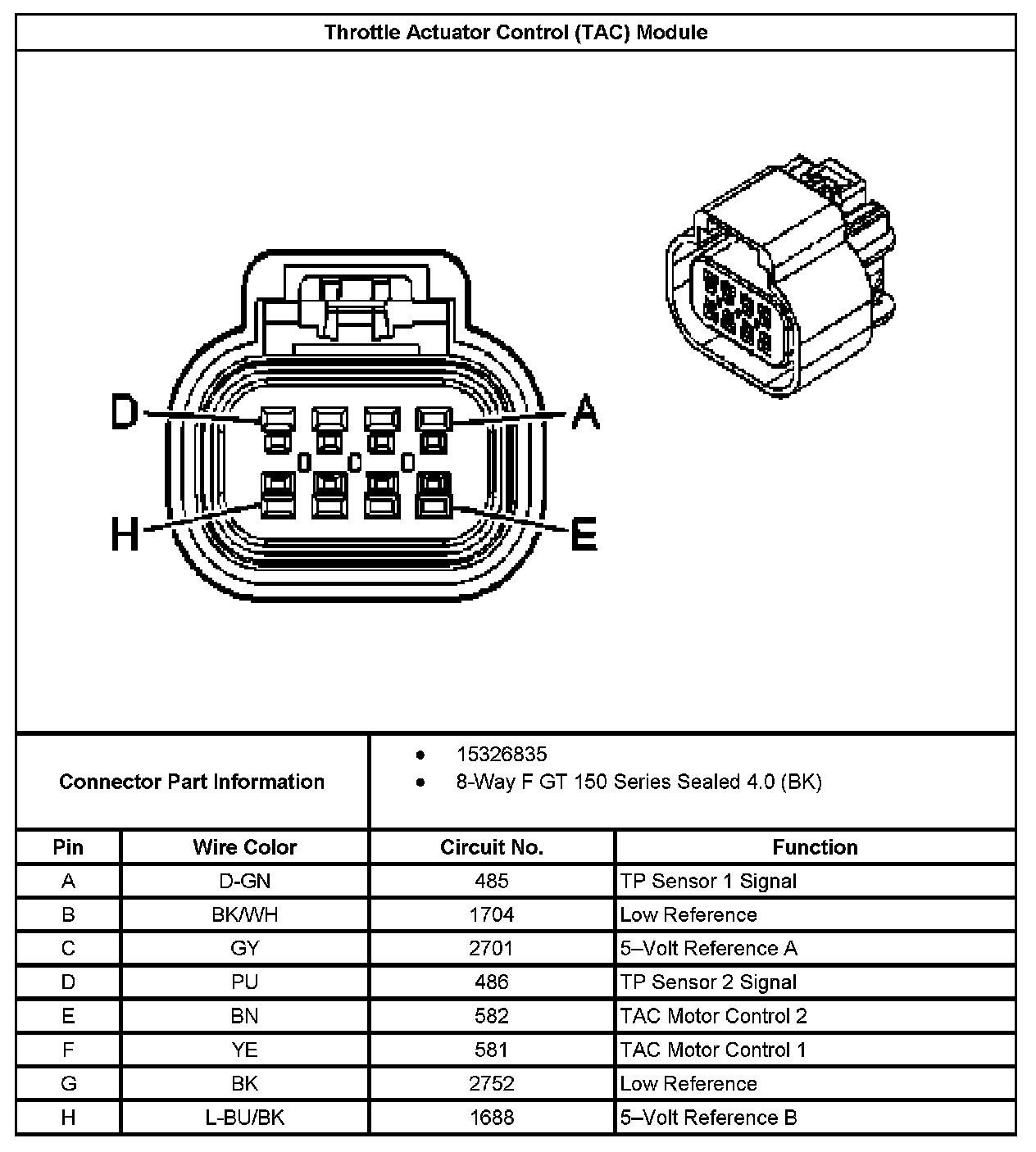 Throttle Actuator Control (TAC) Module

D
A
H
E

Connector Part Information
- 15326835
- 8-Way F GT 150 Series Sealed 4.0 (BK)

| Pin | Wire Color | Circuit No. | Function |
|---|---|---|---|
| A | D-GN | 485 | TP Sensor 1 Signal |
| B | BK/WH | 1704 | Low Reference |
| C | GY | 2701 | 5–Volt Reference A |
| D | PU | 486 | TP Sensor 2 Signal |
| E | BN | 582 | TAC Motor Control 2 |
| F | YE | 581 | TAC Motor Control 1 |
| G | BK | 2752 | Low Reference |
| H | L-BU/BK | 1688 | 5–Volt Reference B |